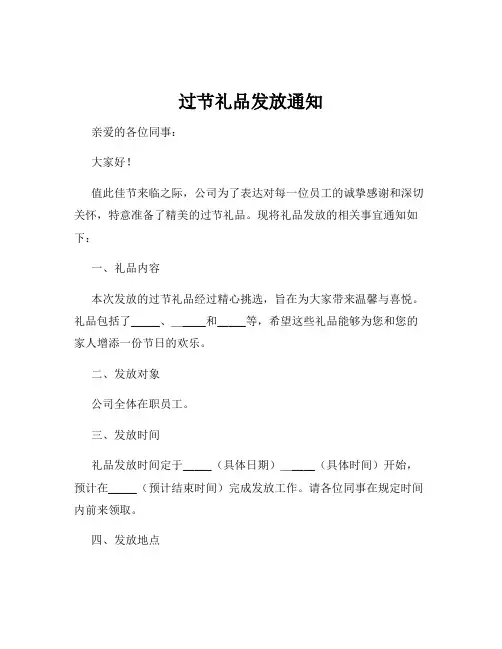 过节礼品发放通知

亲爱的各位同事：

大家好！

值此佳节来临之际，公司为了表达对每一位员工的诚挚感谢和深切关怀，特意准备了精美的过节礼品。现将礼品发放的相关事宜通知如下：

一、礼品内容

本次发放的过节礼品经过精心挑选，旨在为大家带来温馨与喜悦。礼品包括了_____、_____和_____等，希望这些礼品能够为您和您的家人增添一份节日的欢乐。

二、发放对象

公司全体在职员工。

三、发放时间

礼品发放时间定于_____（具体日期）_____（具体时间）开始，预计在_____（预计结束时间）完成发放工作。请各位同事在规定时间内前来领取。

四、发放地点